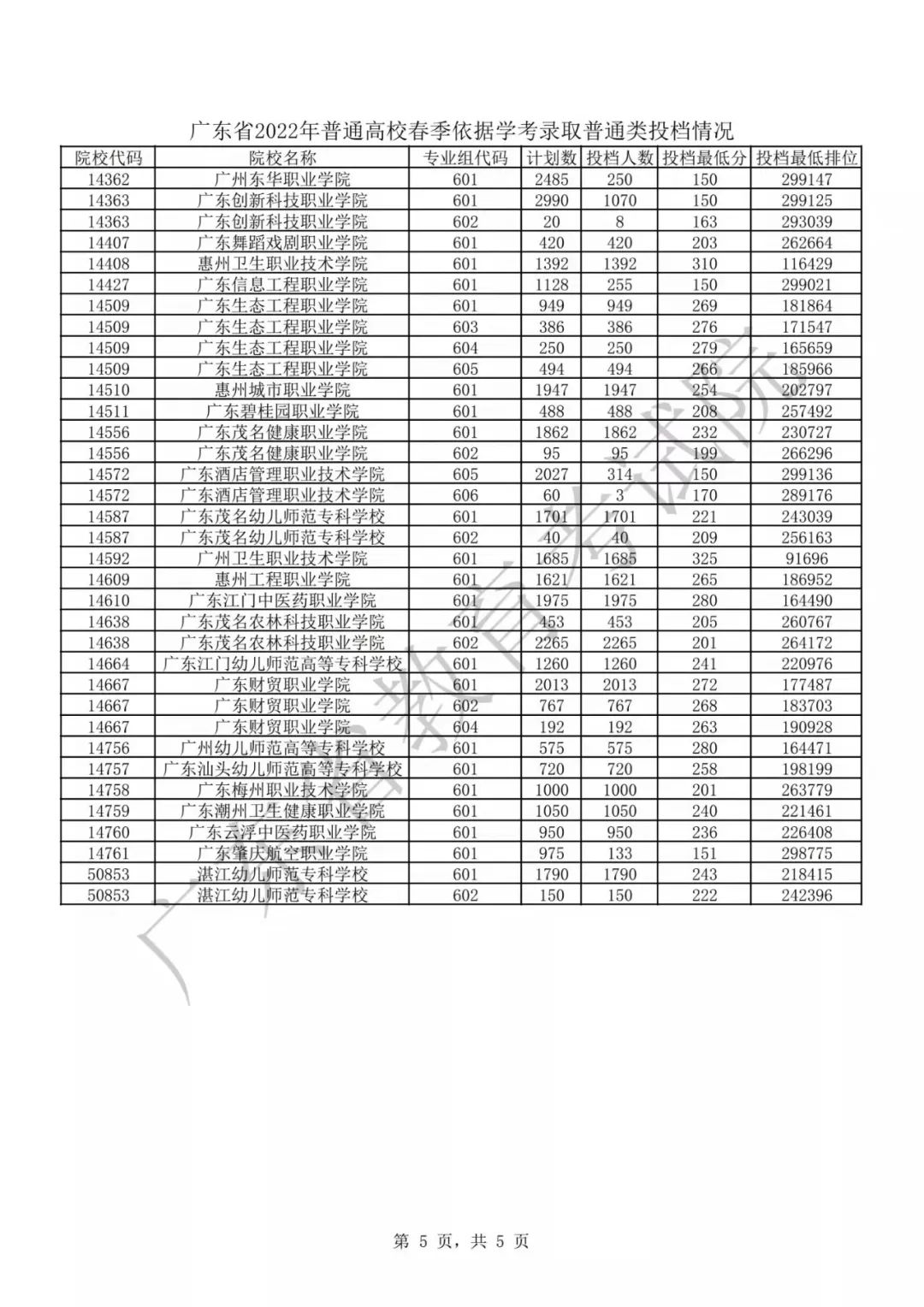 广东省2022年普通高校春季依据学考录取普通类投档情况

| 院校代码 | 院校名称 | 专业组代码 | 计划数 | 投档人数 | 投档最低分 | 投档最低排位 |
|---|---|---|---|---|---|---|
| 14362 | 广州东华职业学院 | 601 | 2485 | 250 | 150 | 299147 |
| 14363 | 广东创新科技职业学院 | 601 | 2990 | 1070 | 150 | 299125 |
| 14363 | 广东创新科技职业学院 | 602 | 20 | 8 | 163 | 293039 |
| 14407 | 广东舞蹈戏剧职业学院 | 601 | 420 | 420 | 203 | 262664 |
| 14408 | 惠州卫生职业技术学院 | 601 | 1392 | 1392 | 310 | 116429 |
| 14427 | 广东信息工程职业学院 | 601 | 1128 | 255 | 150 | 299021 |
| 14509 | 广东生态工程职业学院 | 601 | 949 | 949 | 269 | 181864 |
| 14509 | 广东生态工程职业学院 | 603 | 386 | 386 | 276 | 171547 |
| 14509 | 广东生态工程职业学院 | 604 | 250 | 250 | 279 | 165659 |
| 14509 | 广东生态工程职业学院 | 605 | 494 | 494 | 266 | 185966 |
| 14510 | 惠州城市职业学院 | 601 | 1947 | 1947 | 254 | 202797 |
| 14511 | 广东碧桂园职业学院 | 601 | 488 | 488 | 208 | 257492 |
| 14556 | 广东茂名健康职业学院 | 601 | 1862 | 1862 | 232 | 230727 |
| 14556 | 广东茂名健康职业学院 | 602 | 95 | 95 | 199 | 266296 |
| 14572 | 广东酒店管理职业技术学院 | 605 | 2027 | 314 | 150 | 299136 |
| 14572 | 广东酒店管理职业技术学院 | 606 | 60 | 3 | 170 | 289176 |
| 14587 | 广东茂名幼儿师范专科学校 | 601 | 1701 | 1701 | 221 | 243039 |
| 14587 | 广东茂名幼儿师范专科学校 | 602 | 40 | 40 | 209 | 256163 |
| 14592 | 广州卫生职业技术学院 | 601 | 1685 | 1685 | 325 | 91696 |
| 14609 | 惠州工程职业学院 | 601 | 1621 | 1621 | 265 | 186952 |
| 14610 | 广东江门中医药职业学院 | 601 | 1975 | 1975 | 280 | 164490 |
| 14638 | 广东茂名农林科技职业学院 | 601 | 453 | 453 | 205 | 260767 |
| 14638 | 广东茂名农林科技职业学院 | 602 | 2265 | 2265 | 201 | 264172 |
| 14664 | 广东江门幼儿师范高等专科学校 | 601 | 1260 | 1260 | 241 | 220976 |
| 14667 | 广东财贸职业学院 | 601 | 2013 | 2013 | 272 | 177487 |
| 14667 | 广东财贸职业学院 | 602 | 767 | 767 | 268 | 183703 |
| 14667 | 广东财贸职业学院 | 604 | 192 | 192 | 263 | 190928 |
| 14756 | 广州幼儿师范高等专科学校 | 601 | 575 | 575 | 280 | 164471 |
| 14757 | 广东汕头幼儿师范高等专科学校 | 601 | 720 | 720 | 258 | 198199 |
| 14758 | 广东梅州职业技术学院 | 601 | 1000 | 1000 | 201 | 263779 |
| 14759 | 广东潮州卫生健康职业学院 | 601 | 1050 | 1050 | 240 | 221461 |
| 14760 | 广东云浮中医药职业学院 | 601 | 950 | 950 | 236 | 226408 |
| 14761 | 广东肇庆航空职业学院 | 601 | 975 | 133 | 151 | 298775 |
| 50853 | 湛江幼儿师范专科学校 | 601 | 1790 | 1790 | 243 | 218415 |
| 50853 | 湛江幼儿师范专科学校 | 602 | 150 | 150 | 222 | 242396 |

广东省教育考试院

第 5 页，共 5 页